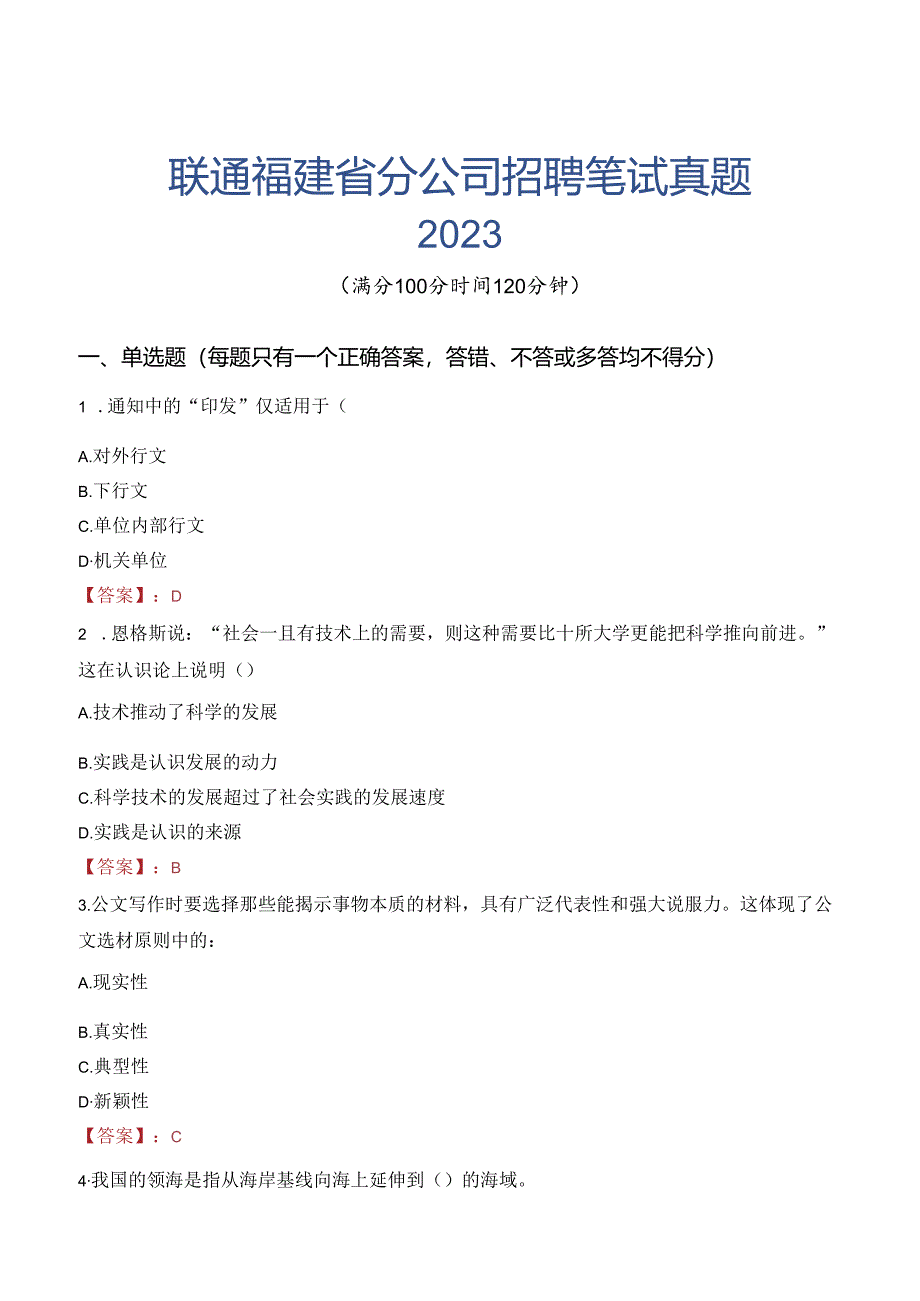 联通福建省分公司招聘笔试真题
2023

（满分100分时间120分钟）

一、单选题（每题只有一个正确答案，答错、不答或多答均不得分）

1．通知中的“印发”仅适用于（

A.对外行文

B.下行文

C.单位内部行文

D·机关单位

【答案】：D

2．恩格斯说：“社会一旦有技术上的需要，则这种需要比十所大学更能把科学推向前进。”这在认识论上说明（）

A.技术推动了科学的发展

B.实践是认识发展的动力

C.科学技术的发展超过了社会实践的发展速度

D.实践是认识的来源

【答案】：B

3.公文写作时要选择那些能揭示事物本质的材料，具有广泛代表性和强大说服力。这体现了公文选材原则中的：

A.现实性

B.真实性

C.典型性

D·新颖性

【答案】：C

4·我国的领海是指从海岸基线向海上延伸到（）的海域。